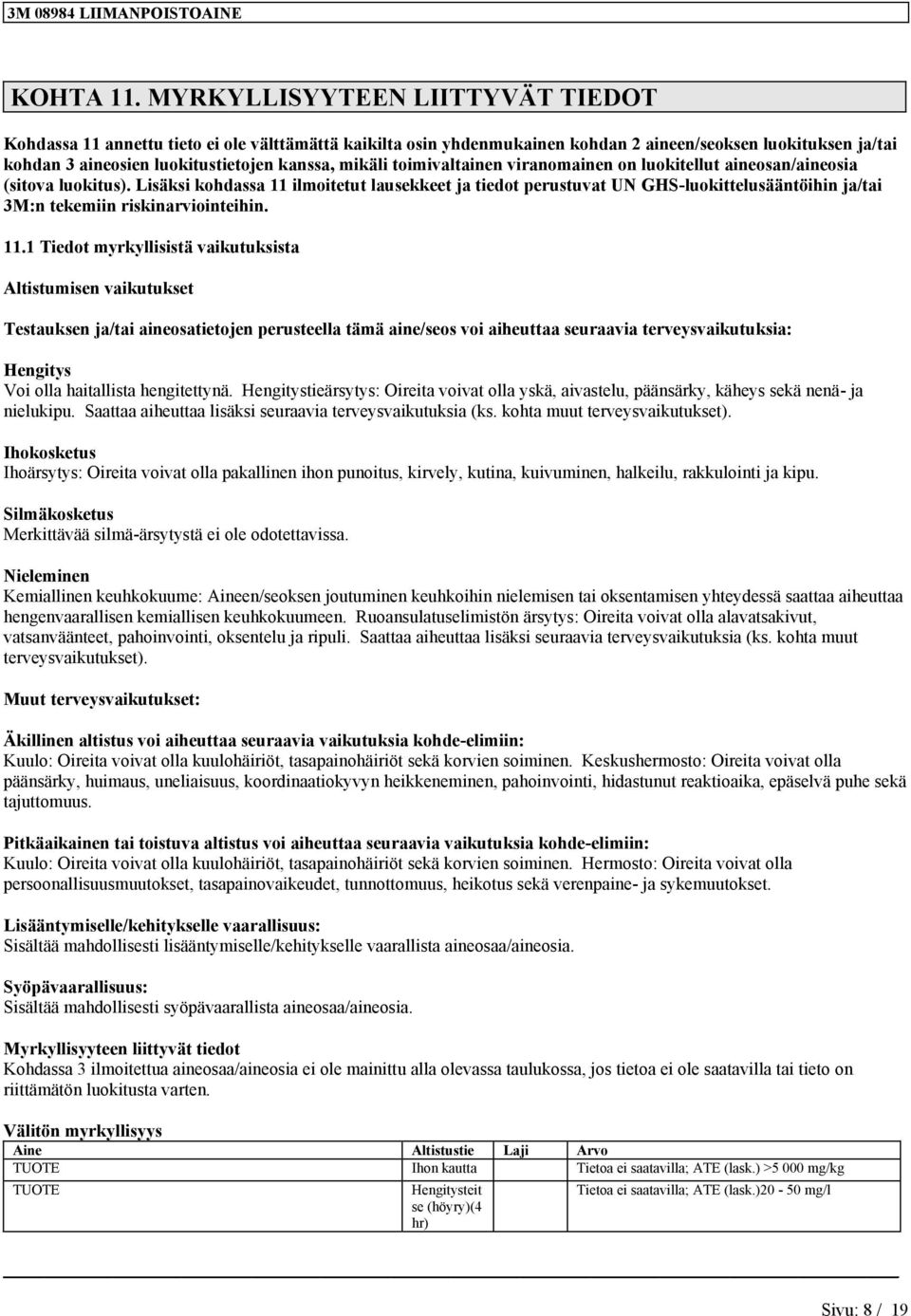 3M 08984 LIIMANPOISTOAINE

KOHTA 11. MYRKYLLISYYTEEN LIITTYVÄT TIEDOT

Kohdassa 11 annettu tieto ei ole välttämättä kaikilta osin yhdenmukainen kohdan 2 aineen/seoksen luokituksen ja/tai kohdan 3 aineosien luokitustietojen kanssa, mikäli toimivaltainen viranomainen on luokitellut aineosan/aineosia (sitova luokitus). Lisäksi kohdassa 11 ilmoitetut lausekkeet ja tiedot perustuvat UN GHS-luokittelusääntöihin ja/tai 3M:n tekemiin riskinarviointeihin.

11.1 Tiedot myrkyllisistä vaikutuksista

Altistumisen vaikutukset

Testauksen ja/tai aineosatietojen perusteella tämä aine/seos voi aiheuttaa seuraavia terveysvaikutuksia:

Hengitys
Voi olla haitallista hengitettynä. Hengitystieärsytys: Oireita voivat olla yskä, aivastelu, päänsärky, käheys sekä nenä- ja nielukipu. Saattaa aiheuttaa lisäksi seuraavia terveysvaikutuksia (ks. kohta muut terveysvaikutukset).

Ihokosketus
Ihoärsytys: Oireita voivat olla pakallinen ihon punoitus, kirvely, kutina, kuivuminen, halkeilu, rakkulointi ja kipu.

Silmäkosketus
Merkittävää silmä-ärsytystä ei ole odotettavissa.

Nieleminen
Kemiallinen keuhkokuume: Aineen/seoksen joutuminen keuhkoihin nielemisen tai oksentamisen yhteydessä saattaa aiheuttaa hengenvaarallisen kemiallisen keuhkokuumeen. Ruoansulatuselimistön ärsytys: Oireita voivat olla alavatsakivut, vatsanväänteet, pahoinvointi, oksentelu ja ripuli. Saattaa aiheuttaa lisäksi seuraavia terveysvaikutuksia (ks. kohta muut terveysvaikutukset).

Muut terveysvaikutukset:

Äkillinen altistus voi aiheuttaa seuraavia vaikutuksia kohde-elimiin:
Kuulo: Oireita voivat olla kuulohäiriöt, tasapainohäiriöt sekä korvien soiminen. Keskushermosto: Oireita voivat olla päänsärky, huimaus, uneliaisuus, koordinaatiokyvyn heikkeneminen, pahoinvointi, hidastunut reaktioaika, epäselvä puhe sekä tajuttomuus.

Pitkäaikainen tai toistuva altistus voi aiheuttaa seuraavia vaikutuksia kohde-elimiin:
Kuulo: Oireita voivat olla kuulohäiriöt, tasapainohäiriöt sekä korvien soiminen. Hermosto: Oireita voivat olla persoonallisuusmuutokset, tasapainovaikeudet, tunnottomuus, heikotus sekä verenpaine- ja sykemuutokset.

Lisääntymiselle/kehitykselle vaarallisuus:
Sisältää mahdollisesti lisääntymiselle/kehitykselle vaarallista aineosaa/aineosia.

Syöpävaarallisuus:
Sisältää mahdollisesti syöpävaarallista aineosaa/aineosia.

Myrkyllisyyteen liittyvät tiedot
Kohdassa 3 ilmoitettua aineosaa/aineosia ei ole mainittu alla olevassa taulukossa, jos tietoa ei ole saatavilla tai tieto on riittämätön luokitusta varten.

Välitön myrkyllisyys

| Aine | Altistustie | Laji | Arvo |
|---|---|---|---|
| TUOTE | Ihon kautta | | Tietoa ei saatavilla; ATE (lask.) >5 000 mg/kg |
| TUOTE | Hengitysteitse (höyry)(4 hr) | | Tietoa ei saatavilla; ATE (lask.)20 - 50 mg/l |

Sivu: 8 / 19